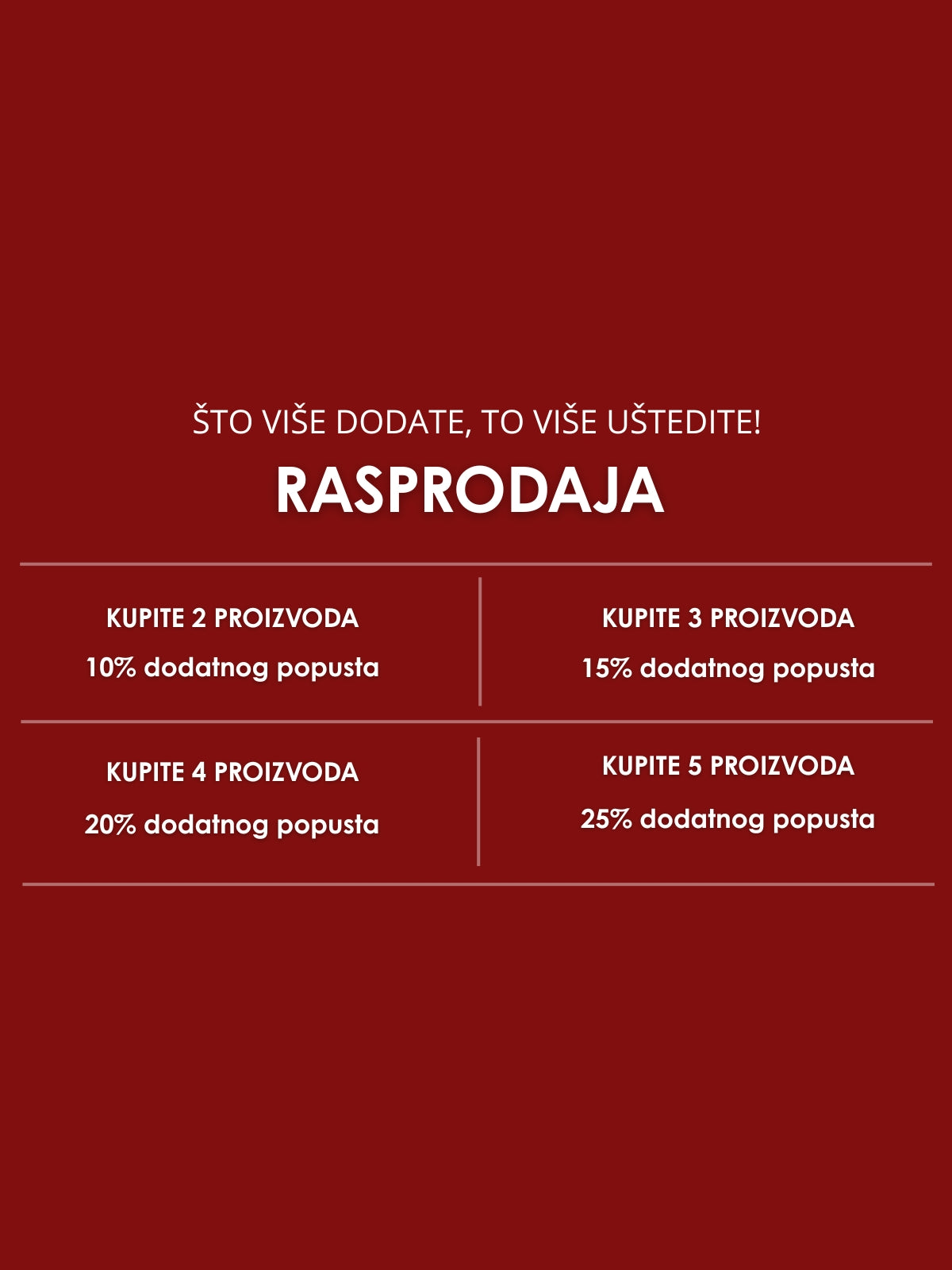 ŠTO VIŠE DODATE, TO VIŠE UŠTEDITE!

RASPRODAJA

KUPITE 2 PROIZVODA

10% dodatnog popusta

KUPITE 3 PROIZVODA

15% dodatnog popusta

KUPITE 4 PROIZVODA

20% dodatnog popusta

KUPITE 5 PROIZVODA

25% dodatnog popusta